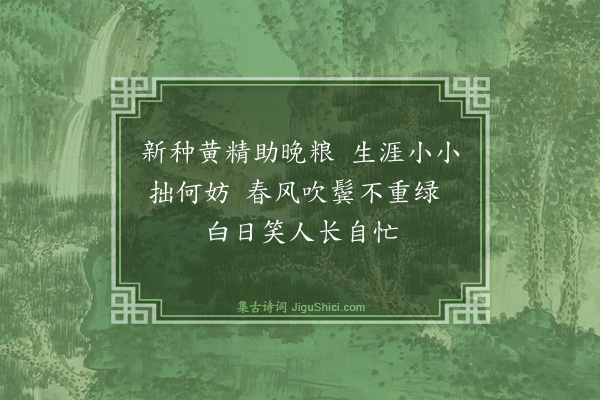 新种黄精助晚粮 生涯小小拙何妨 春风吹鬓不重绿 白日笑人长自忙

集古诗词 JiguShici.com